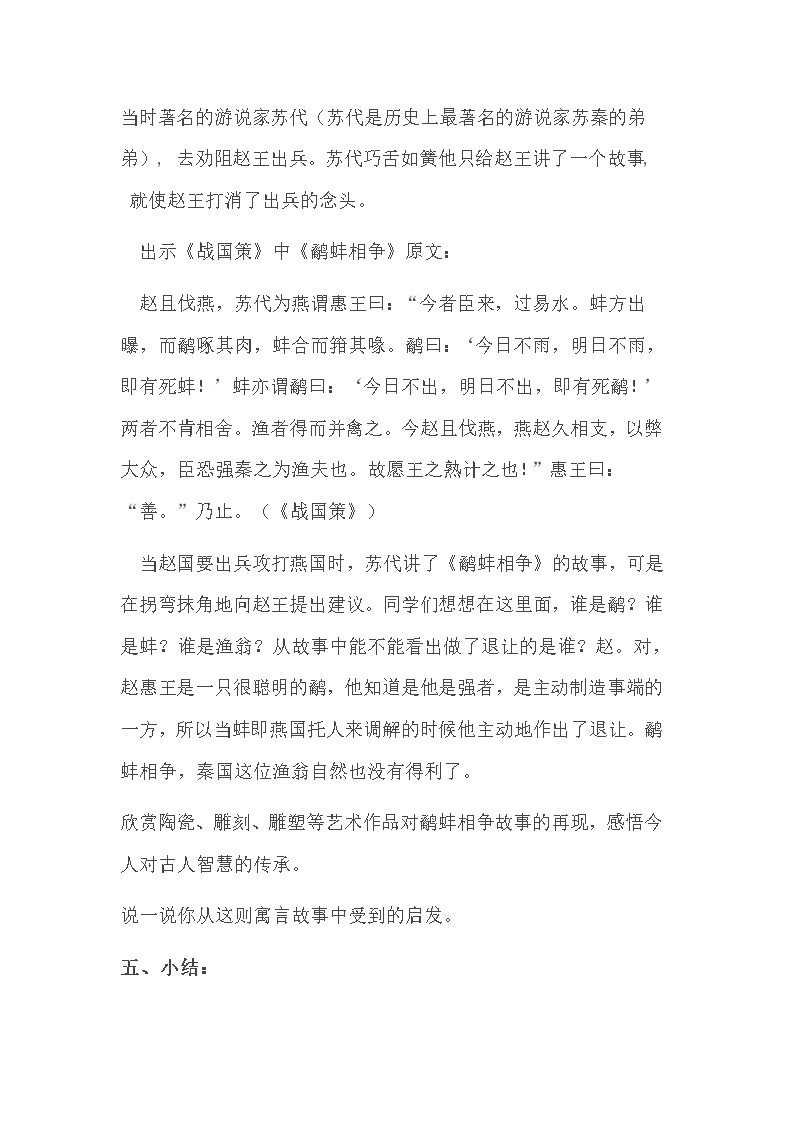 当时著名的游说家苏代（苏代是历史上最著名的游说家苏秦的弟弟），去劝阻赵王出兵。苏代巧舌如簧他只给赵王讲了一个故事，就使赵王打消了出兵的念头。

出示《战国策》中《鹬蚌相争》原文：

赵且伐燕，苏代为燕谓惠王曰：“今者臣来，过易水。蚌方出曝，而鹬啄其肉，蚌合而箝其喙。鹬曰：‘今日不雨，明日不雨，即有死蚌！’蚌亦谓鹬曰：‘今日不出，明日不出，即有死鹬！’两者不肯相舍。渔者得而并禽之。今赵且伐燕，燕赵久相支，以弊大众，臣恐强秦之为渔夫也。故愿王之熟计之也！”惠王曰：“善。”乃止。（《战国策》）

当赵国要出兵攻打燕国时，苏代讲了《鹬蚌相争》的故事，可是在拐弯抹角地向赵王提出建议。同学们想想在这里面，谁是鹬？谁是蚌？谁是渔翁？从故事中能不能看出做了退让的是谁？赵。对，赵惠王是一只很聪明的鹬，他知道是他是强者，是主动制造事端的一方，所以当蚌即燕国托人来调解的时候他主动地作出了退让。鹬蚌相争，秦国这位渔翁自然也没有得利了。

欣赏陶瓷、雕刻、雕塑等艺术作品对鹬蚌相争故事的再现，感悟今人对古人智慧的传承。

说一说你从这则寓言故事中受到的启发。

五、小结：